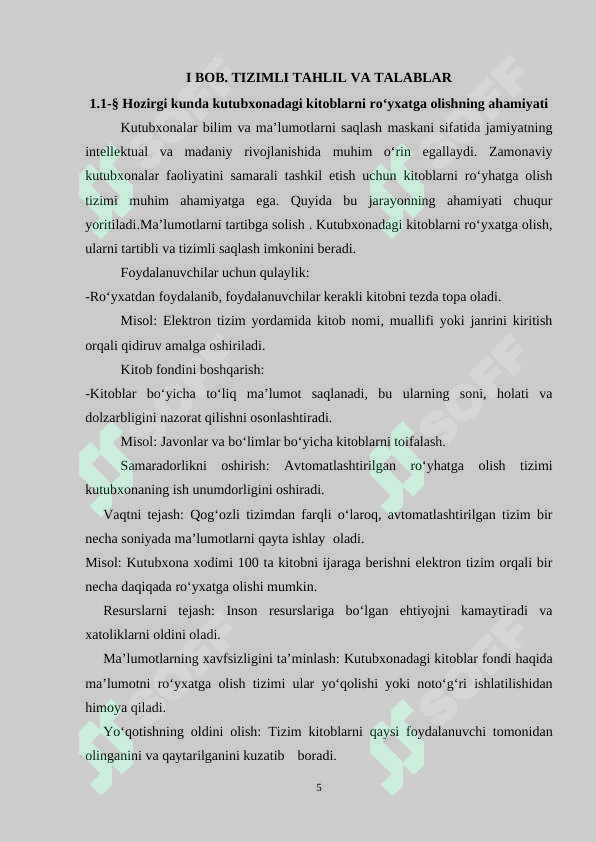 I BOB. TIZIMLI TAHLIL VA TALABLAR

1.1-§ Hozirgi kunda kutubxonadagi kitoblarni ro‘yxatga olishning ahamiyati

Kutubxonalar bilim va ma’lumotlarni saqlash maskani sifatida jamiyatning intellektual va madaniy rivojlanishida muhim o‘rin egallaydi. Zamonaviy kutubxonalar faoliyatini samarali tashkil etish uchun kitoblarni ro‘yhatga olish tizimi muhim ahamiyatga ega. Quyida bu jarayonning ahamiyati chuqur yoritiladi.Ma’lumotlarni tartibga solish . Kutubxonadagi kitoblarni ro‘yxatga olish, ularni tartibli va tizimli saqlash imkonini beradi.

Foydalanuvchilar uchun qulaylik:

-Ro‘yxatdan foydalanib, foydalanuvchilar kerakli kitobni tezda topa oladi.

Misol: Elektron tizim yordamida kitob nomi, muallifi yoki janrini kiritish orqali qidiruv amalga oshiriladi.

Kitob fondini boshqarish:

-Kitoblar bo‘yicha to‘liq ma’lumot saqlanadi, bu ularning soni, holati va dolzarbligini nazorat qilishni osonlashtiradi.

Misol: Javonlar va bo‘limlar bo‘yicha kitoblarni toifalash.

Samaradorlikni oshirish: Avtomatlashtirilgan ro‘yhatga olish tizimi kutubxonaning ish unumdorligini oshiradi.

Vaqtni tejash: Qog‘ozli tizimdan farqli o‘laroq, avtomatlashtirilgan tizim bir necha soniyada ma’lumotlarni qayta ishlay oladi.

Misol: Kutubxona xodimi 100 ta kitobni ijaraga berishni elektron tizim orqali bir necha daqiqada ro‘yxatga olishi mumkin.

Resurslarni tejash: Inson resurslariga bo‘lgan ehtiyojni kamaytiradi va xatoliklarni oldini oladi.

Ma’lumotlarning xavfsizligini ta’minlash: Kutubxonadagi kitoblar fondi haqida ma’lumotni ro‘yxatga olish tizimi ular yo‘qolishi yoki noto‘g‘ri ishlatilishidan himoya qiladi.

Yo‘qotishning oldini olish: Tizim kitoblarni qaysi foydalanuvchi tomonidan olinganini va qaytarilganini kuzatib boradi.

5